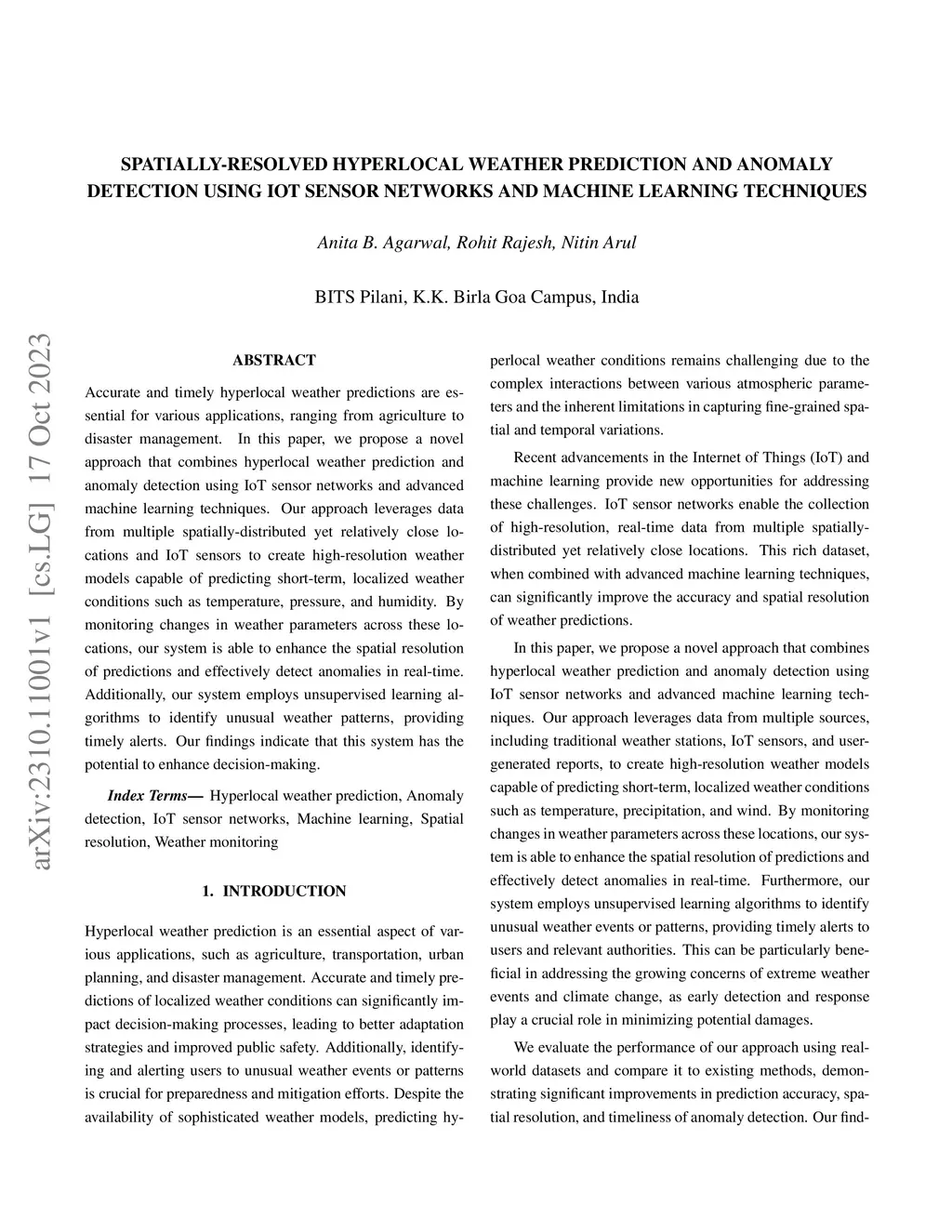 SPATIALLY-RESOLVED HYPERLOCAL WEATHER PREDICTION AND ANOMALY DETECTION USING IOT SENSOR NETWORKS AND MACHINE LEARNING TECHNIQUES

Anita B. Agarwal, Rohit Rajesh, Nitin Arul

BITS Pilani, K.K. Birla Goa Campus, India

arXiv:2310.11001v1 [cs.LG] 17 Oct 2023

ABSTRACT

Accurate and timely hyperlocal weather predictions are essential for various applications, ranging from agriculture to disaster management. In this paper, we propose a novel approach that combines hyperlocal weather prediction and anomaly detection using IoT sensor networks and advanced machine learning techniques. Our approach leverages data from multiple spatially-distributed yet relatively close locations and IoT sensors to create high-resolution weather models capable of predicting short-term, localized weather conditions such as temperature, pressure, and humidity. By monitoring changes in weather parameters across these locations, our system is able to enhance the spatial resolution of predictions and effectively detect anomalies in real-time. Additionally, our system employs unsupervised learning algorithms to identify unusual weather patterns, providing timely alerts. Our findings indicate that this system has the potential to enhance decision-making.

Index Terms— Hyperlocal weather prediction, Anomaly detection, IoT sensor networks, Machine learning, Spatial resolution, Weather monitoring

1. INTRODUCTION

Hyperlocal weather prediction is an essential aspect of various applications, such as agriculture, transportation, urban planning, and disaster management. Accurate and timely predictions of localized weather conditions can significantly impact decision-making processes, leading to better adaptation strategies and improved public safety. Additionally, identifying and alerting users to unusual weather events or patterns is crucial for preparedness and mitigation efforts. Despite the availability of sophisticated weather models, predicting hyperlocal weather conditions remains challenging due to the complex interactions between various atmospheric parameters and the inherent limitations in capturing fine-grained spatial and temporal variations.

Recent advancements in the Internet of Things (IoT) and machine learning provide new opportunities for addressing these challenges. IoT sensor networks enable the collection of high-resolution, real-time data from multiple spatially-distributed yet relatively close locations. This rich dataset, when combined with advanced machine learning techniques, can significantly improve the accuracy and spatial resolution of weather predictions.

In this paper, we propose a novel approach that combines hyperlocal weather prediction and anomaly detection using IoT sensor networks and advanced machine learning techniques. Our approach leverages data from multiple sources, including traditional weather stations, IoT sensors, and user-generated reports, to create high-resolution weather models capable of predicting short-term, localized weather conditions such as temperature, precipitation, and wind. By monitoring changes in weather parameters across these locations, our system is able to enhance the spatial resolution of predictions and effectively detect anomalies in real-time. Furthermore, our system employs unsupervised learning algorithms to identify unusual weather events or patterns, providing timely alerts to users and relevant authorities. This can be particularly beneficial in addressing the growing concerns of extreme weather events and climate change, as early detection and response play a crucial role in minimizing potential damages.

We evaluate the performance of our approach using real-world datasets and compare it to existing methods, demonstrating significant improvements in prediction accuracy, spatial resolution, and timeliness of anomaly detection. Our find-